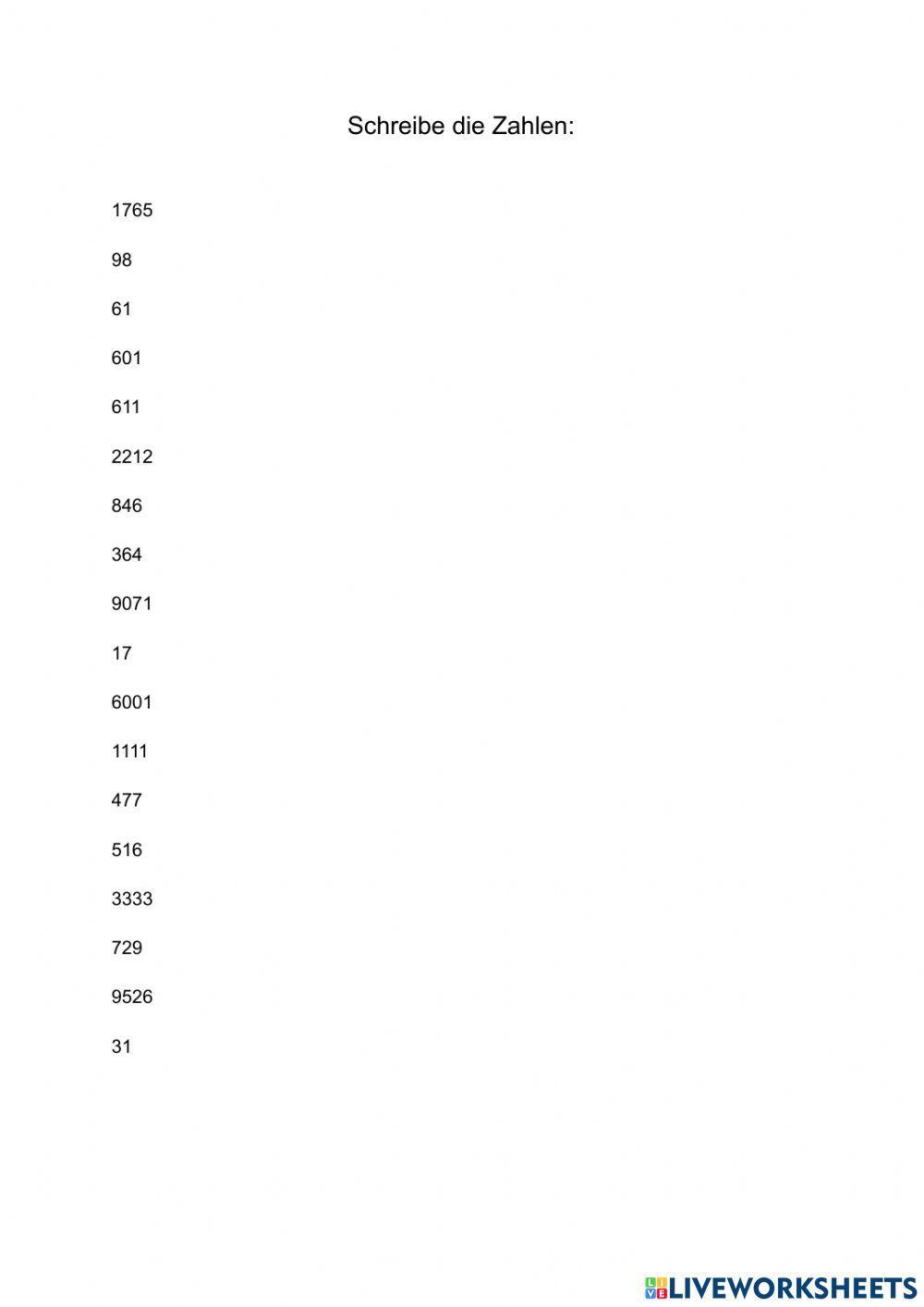 Schreibe die Zahlen:

1765

98

61

601

611

2212

846

364

9071

17

6001

1111

477

516

3333

729

9526

31

LIVEWORKSHEETS